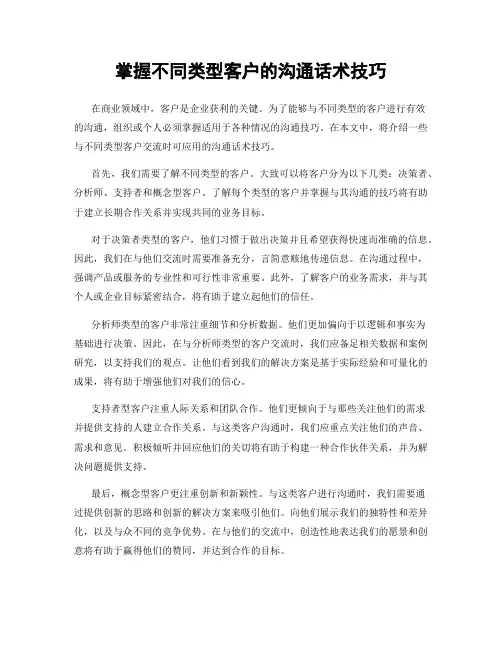 掌握不同类型客户的沟通话术技巧

在商业领域中，客户是企业获利的关键。为了能够与不同类型的客户进行有效的沟通，组织或个人必须掌握适用于各种情况的沟通技巧。在本文中，将介绍一些与不同类型客户交流时可应用的沟通话术技巧。

首先，我们需要了解不同类型的客户。大致可以将客户分为以下几类：决策者、分析师、支持者和概念型客户。了解每个类型的客户并掌握与其沟通的技巧将有助于建立长期合作关系并实现共同的业务目标。

对于决策者类型的客户，他们习惯于做出决策并且希望获得快速而准确的信息。因此，我们在与他们交流时需要准备充分，言简意赅地传递信息。在沟通过程中，强调产品或服务的专业性和可行性非常重要。此外，了解客户的业务需求，并与其个人或企业目标紧密结合，将有助于建立起他们的信任。

分析师类型的客户非常注重细节和分析数据。他们更加偏向于以逻辑和事实为基础进行决策。因此，在与分析师类型的客户交流时，我们应备足相关数据和案例研究，以支持我们的观点。让他们看到我们的解决方案是基于实际经验和可量化的成果，将有助于增强他们对我们的信心。

支持者型客户注重人际关系和团队合作。他们更倾向于与那些关注他们的需求并提供支持的人建立合作关系。与这类客户沟通时，我们应重点关注他们的声音、需求和意见。积极倾听并回应他们的关切将有助于构建一种合作伙伴关系，并为解决问题提供支持。

最后，概念型客户更注重创新和新颖性。与这类客户进行沟通时，我们需要通过提供创新的思路和创新的解决方案来吸引他们。向他们展示我们的独特性和差异化，以及与众不同的竞争优势。在与他们的交流中，创造性地表达我们的愿景和创意将有助于赢得他们的赞同，并达到合作的目标。